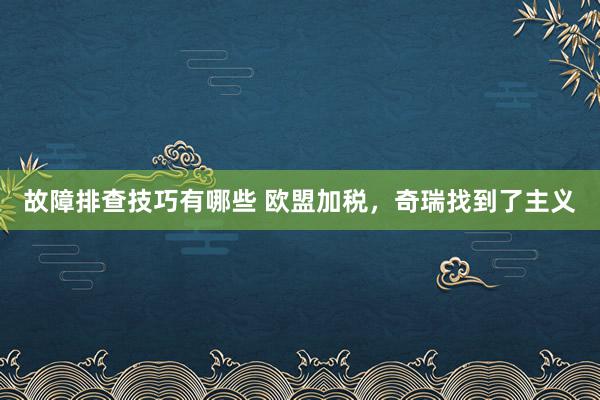 故障排查技巧有哪些 欧盟加税，奇瑞找到了主义